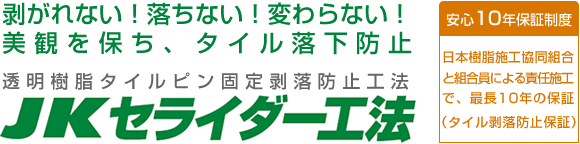 剥がれない！落ちない！変わらない！
美観を保ち、タイル落下防止

透明樹脂タイルピン固定剥落防止工法
JKセライダー工法

安心10年保証制度

日本樹脂施工協同組合と組合員による責任施工で、最長10年の保証
（タイル剥落防止保証）